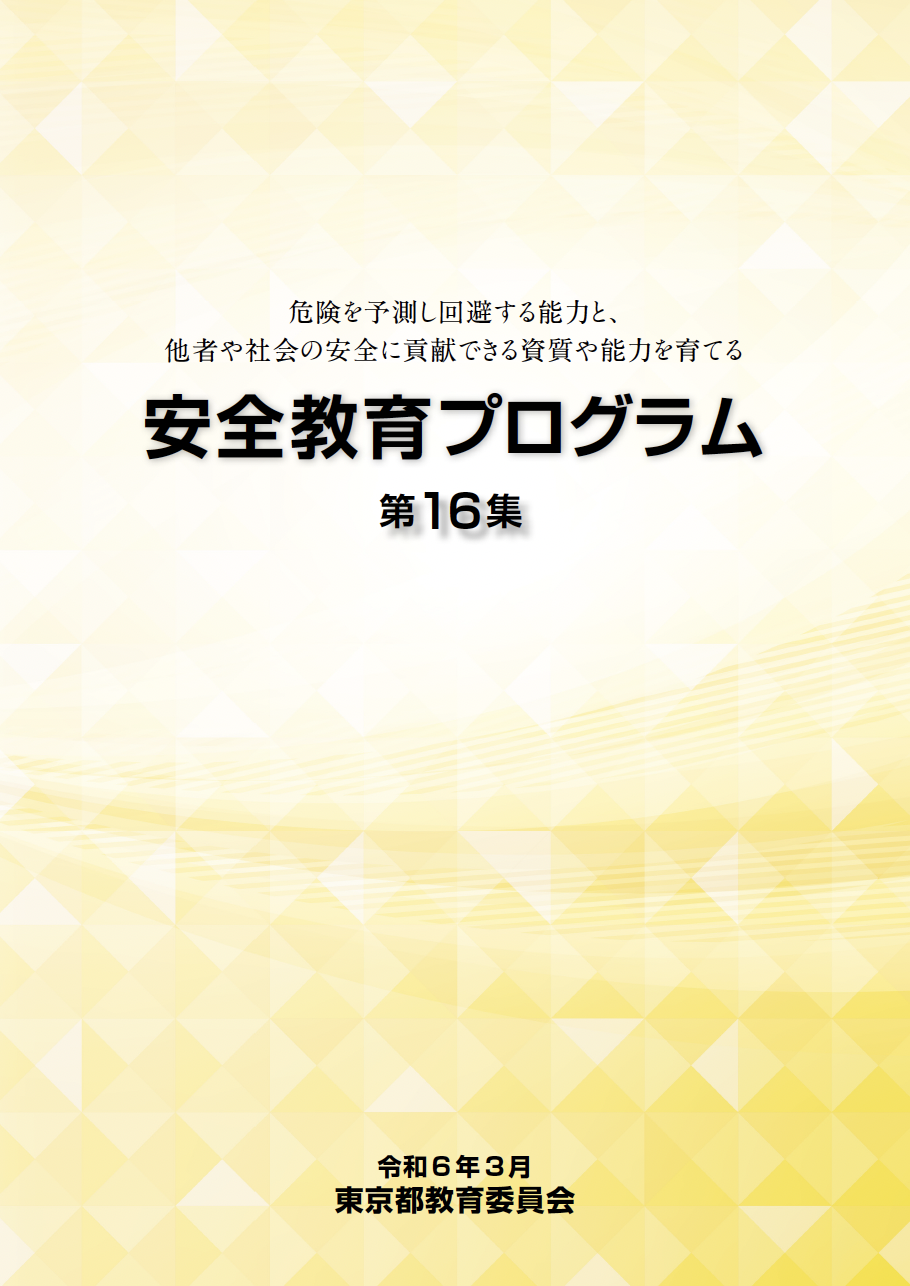 危険を予測し回避する能力と、
他者や社会の安全に貢献できる資質や能力を育てる

安全教育プログラム

第16集

令和６年３月
東京都教育委員会